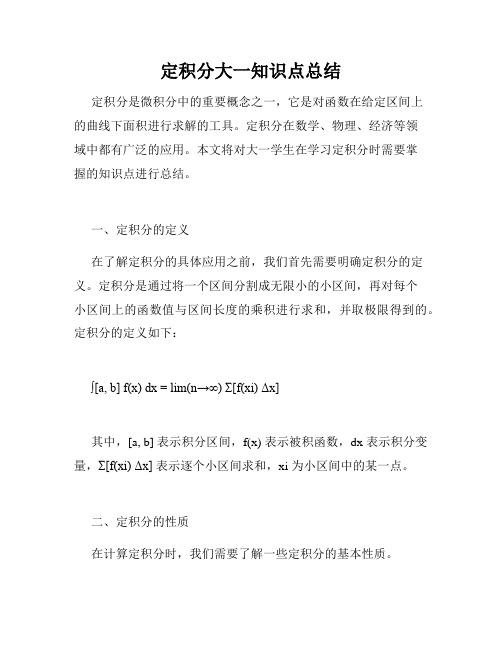 定积分大一知识点总结

定积分是微积分中的重要概念之一，它是对函数在给定区间上的曲线下面积进行求解的工具。定积分在数学、物理、经济等领域中都有广泛的应用。本文将对大一学生在学习定积分时需要掌握的知识点进行总结。

一、定积分的定义

在了解定积分的具体应用之前，我们首先需要明确定积分的定义。定积分是通过将一个区间分割成无限小的小区间，再对每个小区间上的函数值与区间长度的乘积进行求和，并取极限得到的。定积分的定义如下：

∫[a, b] f(x) dx = lim(n→∞) Σ[f(xi) Δx]

其中，[a, b] 表示积分区间，f(x) 表示被积函数，dx 表示积分变量，Σ[f(xi) Δx] 表示逐个小区间求和，xi 为小区间中的某一点。

二、定积分的性质

在计算定积分时，我们需要了解一些定积分的基本性质。